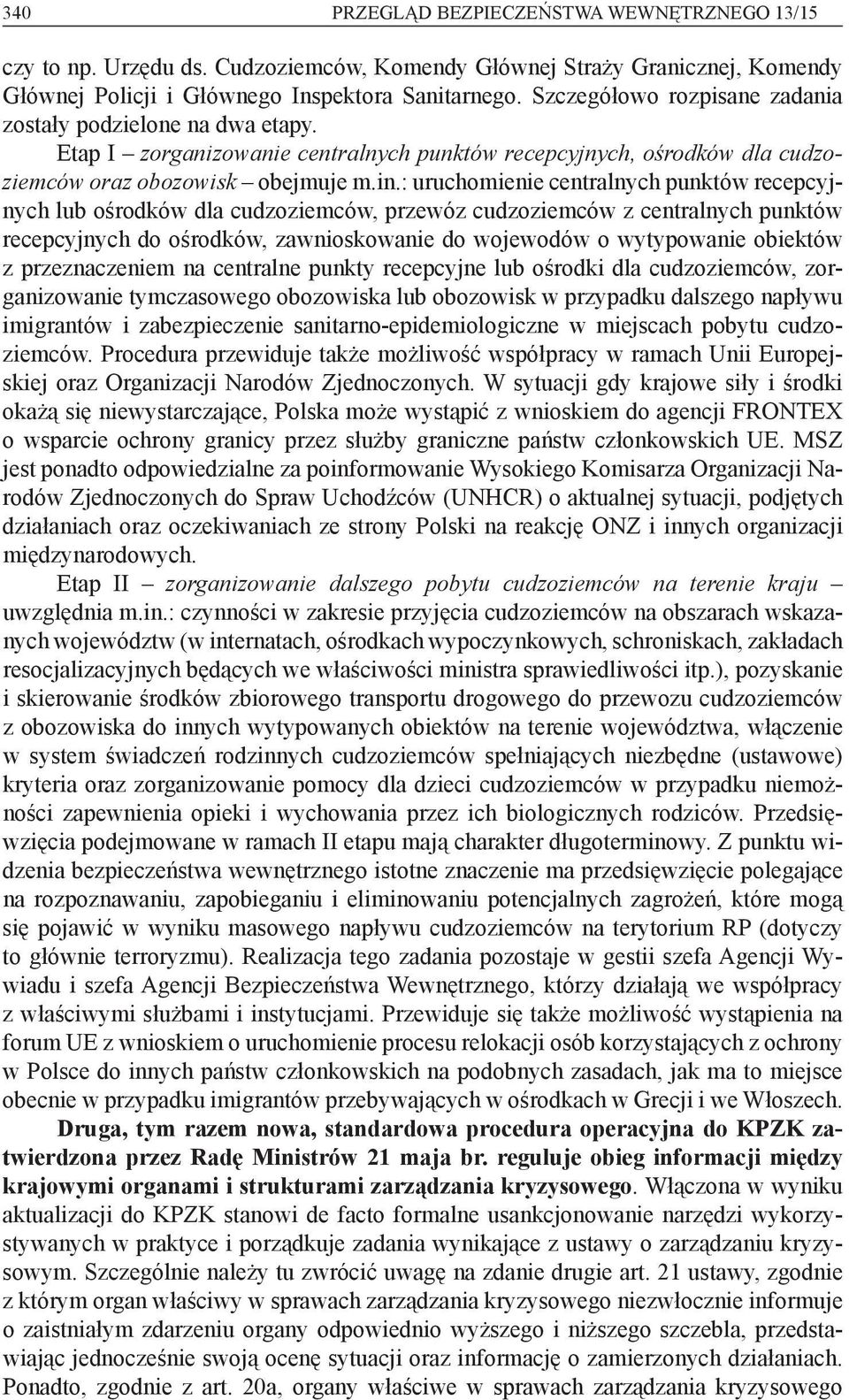 340 PRZEGLĄD BEZPIECZEŃSTWA WEWNĘTRZNEGO 13/15

czy to np. Urzędu ds. Cudzoziemców, Komendy Głównej Straży Granicznej, Komendy Głównej Policji i Głównego Inspektora Sanitarnego. Szczegółowo rozpisane zadania zostały podzielone na dwa etapy.

Etap I – zorganizowanie centralnych punktów recepcyjnych, ośrodków dla cudzoziemców oraz obozowisk – obejmuje m.in.: uruchomienie centralnych punktów recepcyjnych lub ośrodków dla cudzoziemców, przewóz cudzoziemców z centralnych punktów recepcyjnych do ośrodków, zawnioskowanie do wojewodów o wytypowanie obiektów z przeznaczeniem na centralne punkty recepcyjne lub ośrodki dla cudzoziemców, zorganizowanie tymczasowego obozowiska lub obozowisk w przypadku dalszego napływu imigrantów i zabezpieczenie sanitarno-epidemiologiczne w miejscach pobytu cudzoziemców. Procedura przewiduje także możliwość współpracy w ramach Unii Europejskiej oraz Organizacji Narodów Zjednoczonych. W sytuacji gdy krajowe siły i środki okażą się niewystarczające, Polska może wystąpić z wnioskiem do agencji FRONTEX o wsparcie ochrony granicy przez służby graniczne państw członkowskich UE. MSZ jest ponadto odpowiedzialne za poinformowanie Wysokiego Komisarza Organizacji Narodów Zjednoczonych do Spraw Uchodźców (UNHCR) o aktualnej sytuacji, podjętych działaniach oraz oczekiwaniach ze strony Polski na reakcję ONZ i innych organizacji międzynarodowych.

Etap II – zorganizowanie dalszego pobytu cudzoziemców na terenie kraju – uwzględnia m.in.: czynności w zakresie przyjęcia cudzoziemców na obszarach wskazanych województw (w internatach, ośrodkach wypoczynkowych, schroniskach, zakładach resocjalizacyjnych będących we właściwości ministra sprawiedliwości itp.), pozyskanie i skierowanie środków zbiorowego transportu drogowego do przewozu cudzoziemców z obozowiska do innych wytypowanych obiektów na terenie województwa, włączenie w system świadczeń rodzinnych cudzoziemców spełniających niezbędne (ustawowe) kryteria oraz zorganizowanie pomocy dla dzieci cudzoziemców w przypadku niemożności zapewnienia opieki i wychowania przez ich biologicznych rodziców. Przedsięwzięcia podejmowane w ramach II etapu mają charakter długoterminowy. Z punktu widzenia bezpieczeństwa wewnętrznego istotne znaczenie ma przedsięwzięcie polegające na rozpoznawaniu, zapobieganiu i eliminowaniu potencjalnych zagrożeń, które mogą się pojawić w wyniku masowego napływu cudzoziemców na terytorium RP (dotyczy to głównie terroryzmu). Realizacja tego zadania pozostaje w gestii szefa Agencji Wywiadu i szefa Agencji Bezpieczeństwa Wewnętrznego, którzy działają we współpracy z właściwymi służbami i instytucjami. Przewiduje się także możliwość wystąpienia na forum UE z wnioskiem o uruchomienie procesu relokacji osób korzystających z ochrony w Polsce do innych państw członkowskich na podobnych zasadach, jak ma to miejsce obecnie w przypadku imigrantów przebywających w ośrodkach w Grecji i we Włoszech.

Druga, tym razem nowa, standardowa procedura operacyjna do KPZK zatwierdzona przez Radę Ministrów 21 maja br. reguluje obieg informacji między krajowymi organami i strukturami zarządzania kryzysowego. Włączona w wyniku aktualizacji do KPZK stanowi de facto formalne usankcjonowanie narzędzi wykorzystywanych w praktyce i porządkuje zadania wynikające z ustawy o zarządzaniu kryzysowym. Szczególnie należy tu zwrócić uwagę na zdanie drugie art. 21 ustawy, zgodnie z którym organ właściwy w sprawach zarządzania kryzysowego niezwłocznie informuje o zaistniałym zdarzeniu organy odpowiednio wyższego i niższego szczebla, przedstawiając jednocześnie swoją ocenę sytuacji oraz informację o zamierzonych działaniach. Ponadto, zgodnie z art. 20a, organy właściwe w sprawach zarządzania kryzysowego